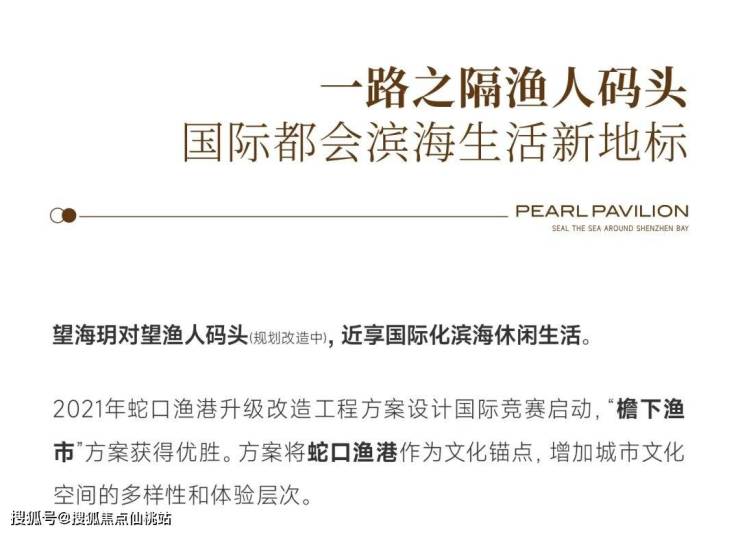 一路之隔渔人码头
国际都会滨海生活新地标

PEARL PAVILION
SEAL THE SEA AROUND SHENZHEN BAY

望海玥对望渔人码头(规划改造中)，近享国际化滨海休闲生活。

2021年蛇口渔港升级改造工程方案设计国际竞赛启动，“檐下渔市”方案获得优胜。方案将蛇口渔港作为文化锚点，增加城市文化空间的多样性和体验层次。

搜狐号@搜狐焦点仙桃站